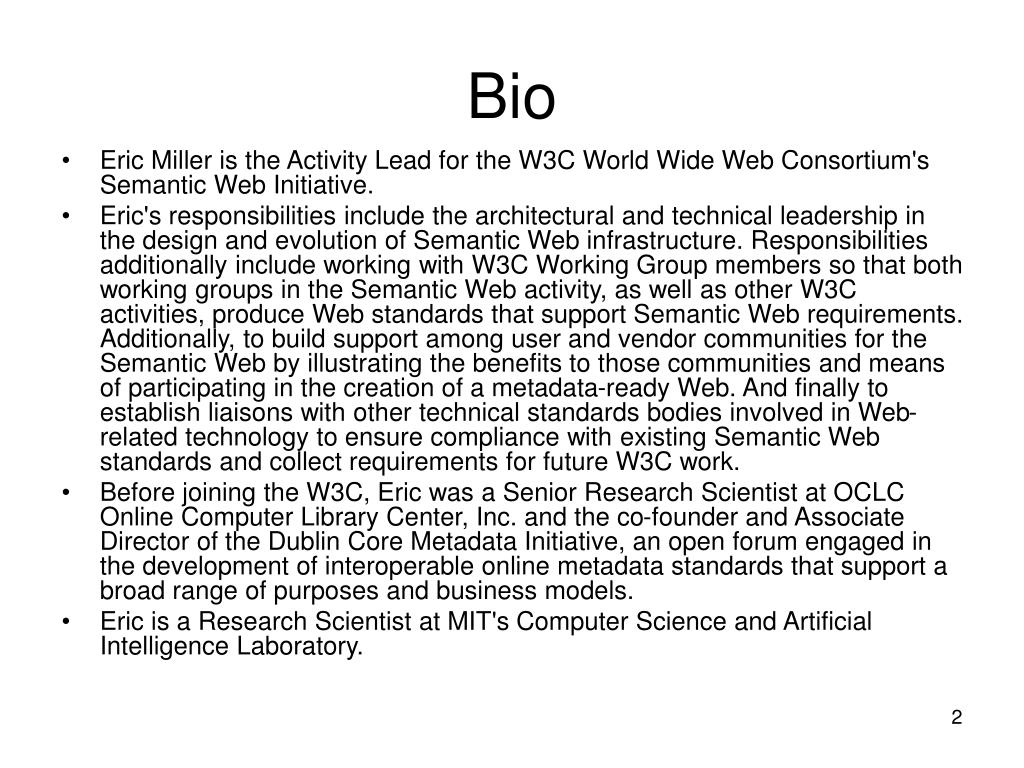 Bio

• Eric Miller is the Activity Lead for the W3C World Wide Web Consortium's Semantic Web Initiative.

• Eric's responsibilities include the architectural and technical leadership in the design and evolution of Semantic Web infrastructure. Responsibilities additionally include working with W3C Working Group members so that both working groups in the Semantic Web activity, as well as other W3C activities, produce Web standards that support Semantic Web requirements. Additionally, to build support among user and vendor communities for the Semantic Web by illustrating the benefits to those communities and means of participating in the creation of a metadata-ready Web. And finally to establish liaisons with other technical standards bodies involved in Web-related technology to ensure compliance with existing Semantic Web standards and collect requirements for future W3C work.

• Before joining the W3C, Eric was a Senior Research Scientist at OCLC Online Computer Library Center, Inc. and the co-founder and Associate Director of the Dublin Core Metadata Initiative, an open forum engaged in the development of interoperable online metadata standards that support a broad range of purposes and business models.

• Eric is a Research Scientist at MIT's Computer Science and Artificial Intelligence Laboratory.

2